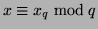 $x \equiv x_q \mod q$